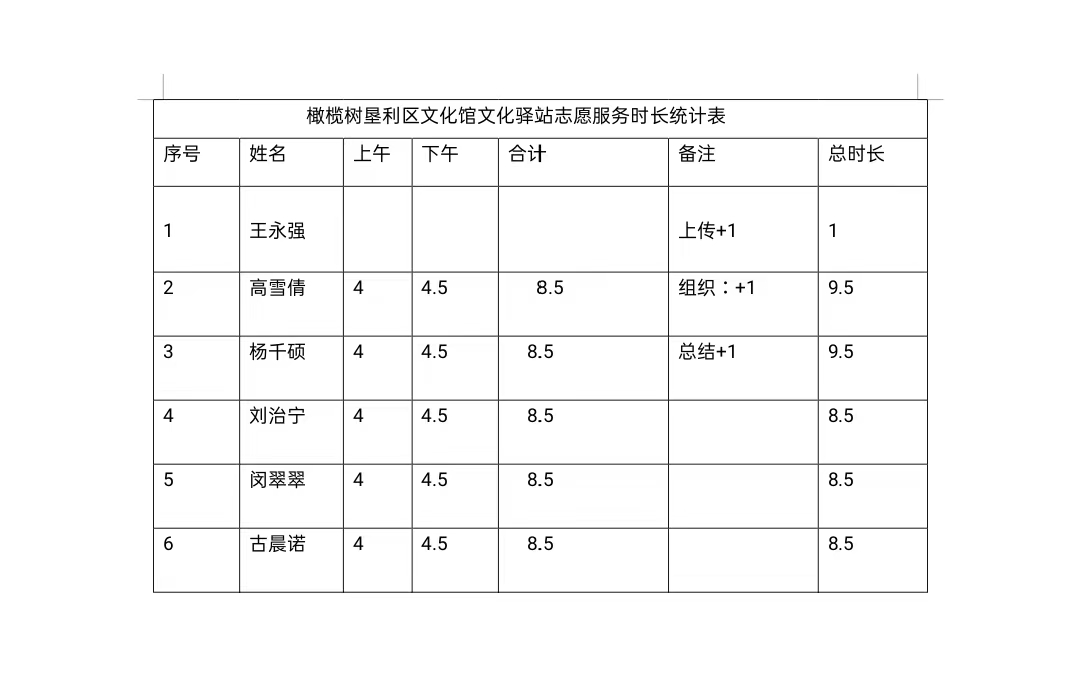 橄榄树垦利区文化馆文化驿站志愿服务时长统计表

| 序号 | 姓名 | 上午 | 下午 | 合计 | 备注 | 总时长 |
|---|---|---|---|---|---|---|
| 1 | 王永强 | | | | 上传+1 | 1 |
| 2 | 高雪倩 | 4 | 4.5 | 8.5 | 组织：+1 | 9.5 |
| 3 | 杨千硕 | 4 | 4.5 | 8.5 | 总结+1 | 9.5 |
| 4 | 刘治宁 | 4 | 4.5 | 8.5 | | 8.5 |
| 5 | 闵翠翠 | 4 | 4.5 | 8.5 | | 8.5 |
| 6 | 古晨诺 | 4 | 4.5 | 8.5 | | 8.5 |